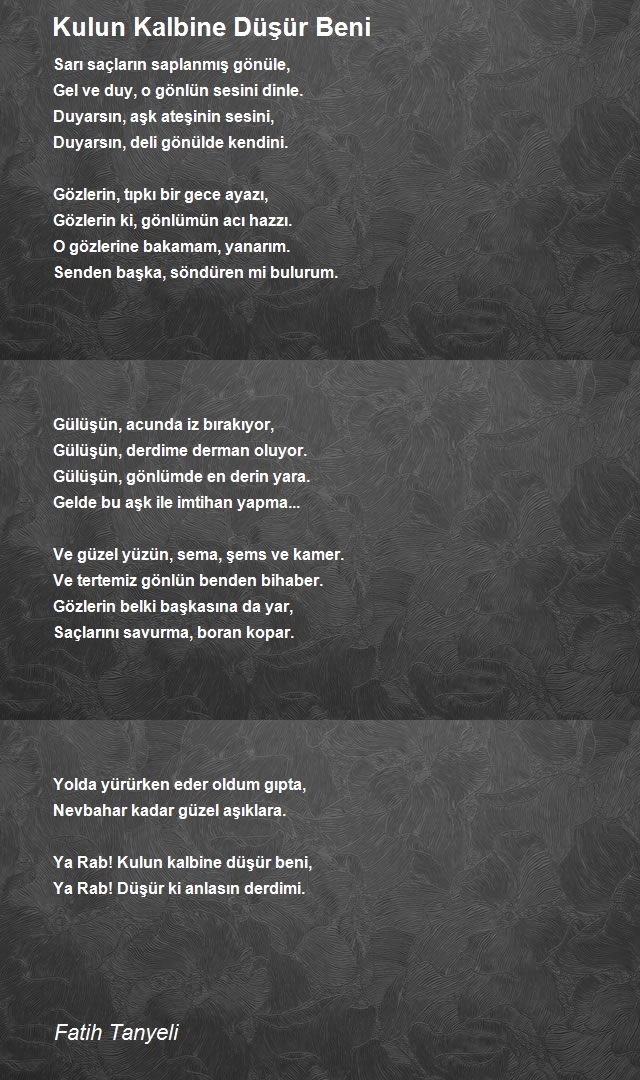 Kulun Kalbine Düşür Beni

Sarı saçların saplanmış gönüle,
Gel ve duy, o gönlün sesini dinle.
Duyarsın, aşk ateşinin sesini,
Duyarsın, deli gönülde kendini.

Gözlerin, tıpkı bir gece ayazı,
Gözlerin ki, gönlümün acı hazzı.
O gözlerine bakamam, yanarım.
Senden başka, söndüren mi bulurum.

Gülüşün, acunda iz bırakıyor,
Gülüşün, derdime derman oluyor.
Gülüşün, gönlümde en derin yara.
Gelde bu aşk ile imtihan yapma...

Ve güzel yüzün, sema, şems ve kamer.
Ve tertemiz gönlün benden bihaber.
Gözlerin belki başkasına da yar,
Saçlarını savurma, boran kopar.

Yolda yürürken eder oldum gıpta,
Nevbahar kadar güzel aşıklara.

Ya Rab! Kulun kalbine düşür beni,
Ya Rab! Düşür ki anlasın derdimi.

Fatih Tanyeli